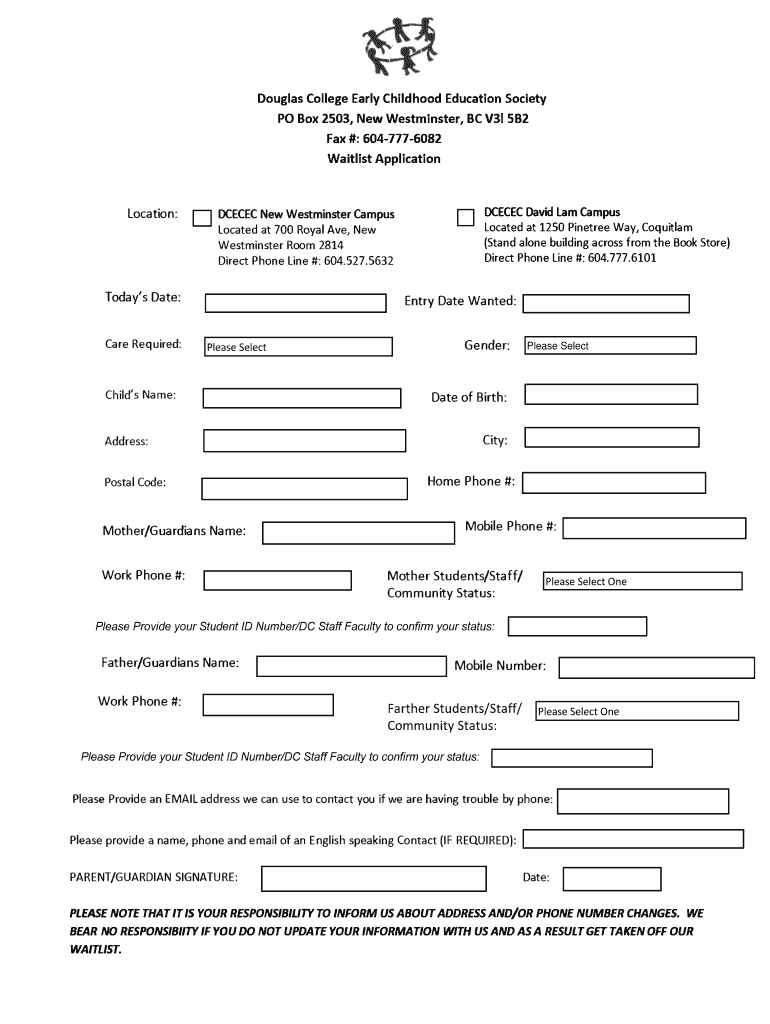 Douglas College Early Childhood Education Society
PO Box 2503, New Westminster, BC V3l 5B2
Fax #: 604-777-6082
Waitlist Application

Location:

DCECEC New Westminster Campus
Located at 700 Royal Ave, New Westminster Room 2814
Direct Phone Line #: 604.527.5632

DCECEC David Lam Campus
Located at 1250 Pinetree Way, Coquitlam
(Stand alone building across from the Book Store)
Direct Phone Line #: 604.777.6101

Today's Date:

Entry Date Wanted:

Care Required: Please Select

Gender: Please Select

Child's Name:

Date of Birth:

Address:

City:

Postal Code:

Home Phone #:

Mother/Guardians Name:

Mobile Phone #:

Work Phone #:

Mother Students/Staff/ Community Status: Please Select One

Please Provide your Student ID Number/DC Staff Faculty to confirm your status:

Father/Guardians Name:

Mobile Number:

Work Phone #:

Farther Students/Staff/ Community Status: Please Select One

Please Provide your Student ID Number/DC Staff Faculty to confirm your status:

Please Provide an EMAIL address we can use to contact you if we are having trouble by phone:

Please provide a name, phone and email of an English speaking Contact (IF REQUIRED):

PARENT/GUARDIAN SIGNATURE:

Date:

PLEASE NOTE THAT IT IS YOUR RESPONSIBILITY TO INFORM US ABOUT ADDRESS AND/OR PHONE NUMBER CHANGES. WE BEAR NO RESPONSIBIITY IF YOU DO NOT UPDATE YOUR INFORMATION WITH US AND AS A RESULT GET TAKEN OFF OUR WAITLIST.